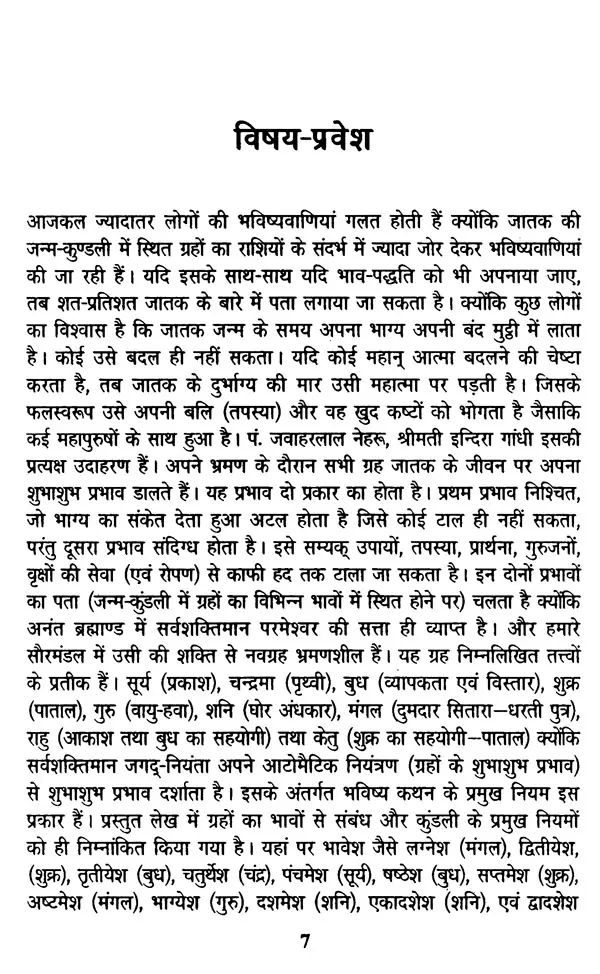 विषय-प्रवेश

आजकल ज्यादातर लोगों की भविष्यवाणियां गलत होती हैं क्योंकि जातक की जन्म-कुण्डली में स्थित ग्रहों का राशियों के संदर्भ में ज्यादा जोर देकर भविष्यवाणियां की जा रही हैं। यदि इसके साथ-साथ यदि भाव-पद्धति को भी अपनाया जाए, तब शत-प्रतिशत जातक के बारे में पता लगाया जा सकता है। क्योंकि कुछ लोगों का विश्वास है कि जातक जन्म के समय अपना भाग्य अपनी बंद मुट्ठी में लाता है। कोई उसे बदल ही नहीं सकता। यदि कोई महान् आत्मा बदलने की चेष्टा करता है, तब जातक के दुर्भाग्य की मार उसी महात्मा पर पड़ती है। जिसके फलस्वरूप उसे अपनी बलि (तपस्या) और वह खुद कष्टों को भोगता है जैसाकि कई महापुरुषों के साथ हुआ है। पं. जवाहरलाल नेहरू, श्रीमती इन्दिरा गांधी इसकी प्रत्यक्ष उदाहरण हैं। अपने भ्रमण के दौरान सभी ग्रह जातक के जीवन पर अपना शुभाशुभ प्रभाव डालते हैं। यह प्रभाव दो प्रकार का होता है। प्रथम प्रभाव निश्चित, जो भाग्य का संकेत देता हुआ अटल होता है जिसे कोई टाल ही नहीं सकता, परंतु दूसरा प्रभाव संदिग्ध होता है। इसे सम्यक् उपायों, तपस्या, प्रार्थना, गुरुजनों, वृक्षों की सेवा (एवं रोपण) से काफी हद तक टाला जा सकता है। इन दोनों प्रभावों का पता (जन्म-कुंडली में ग्रहों का विभिन्न भावों में स्थित होने पर) चलता है क्योंकि अनंत ब्रह्माण्ड में सर्वशक्तिमान परमेश्वर की सत्ता ही व्याप्त है। और हमारे सौरमंडल में उसी की शक्ति से नवग्रह भ्रमणशील हैं। यह ग्रह निम्नलिखित तत्त्वों के प्रतीक हैं। सूर्य (प्रकाश), चन्द्रमा (पृथ्वी), बुध (व्यापकता एवं विस्तार), शुक्र (पाताल), गुरु (वायु-हवा), शनि (घोर अंधकार), मंगल (दुमदार सितारा—धरती पुत्र), राहु (आकाश तथा बुध का सहयोगी) तथा केतु (शुक्र का सहयोगी—पाताल) क्योंकि सर्वशक्तिमान जगद्-नियंता अपने आटोमैटिक नियंत्रण (ग्रहों के शुभाशुभ प्रभाव) से शुभाशुभ प्रभाव दर्शाता है। इसके अंतर्गत भविष्य कथन के प्रमुख नियम इस प्रकार हैं। प्रस्तुत लेख में ग्रहों का भावों से संबंध और कुंडली के प्रमुख नियमों को ही निम्नांकित किया गया है। यहां पर भावेश जैसे लग्नेश (मंगल), द्वितीयेश, (शुक्र), तृतीयेश (बुध), चतुर्थेश (चंद्र), पंचमेश (सूर्य), षष्ठेश (बुध), सप्तमेश (शुक्र), अष्टमेश (मंगल), भाग्येश (गुरु), दशमेश (शनि), एकादशेश (शनि), एवं द्वादशेश

7